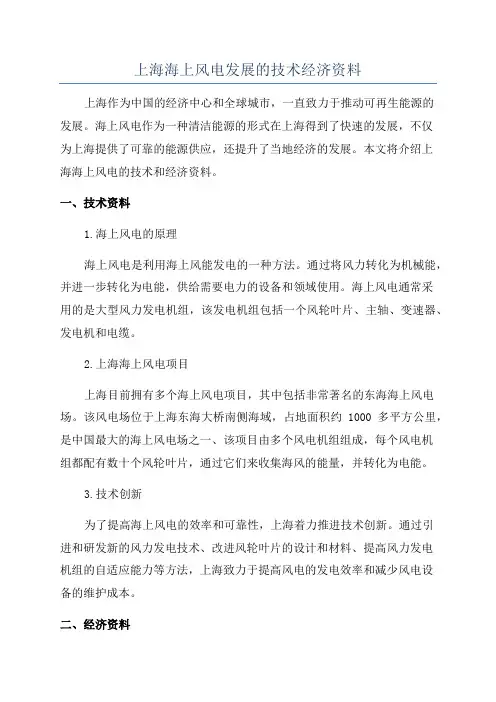 上海海上风电发展的技术经济资料

上海作为中国的经济中心和全球城市，一直致力于推动可再生能源的发展。海上风电作为一种清洁能源的形式在上海得到了快速的发展，不仅为上海提供了可靠的能源供应，还提升了当地经济的发展。本文将介绍上海海上风电的技术和经济资料。

一、技术资料

1.海上风电的原理

海上风电是利用海上风能发电的一种方法。通过将风力转化为机械能，并进一步转化为电能，供给需要电力的设备和领域使用。海上风电通常采用的是大型风力发电机组，该发电机组包括一个风轮叶片、主轴、变速器、发电机和电缆。

2.上海海上风电项目

上海目前拥有多个海上风电项目，其中包括非常著名的东海海上风电场。该风电场位于上海东海大桥南侧海域，占地面积约 1000 多平方公里，是中国最大的海上风电场之一、该项目由多个风电机组组成，每个风电机组都配有数十个风轮叶片，通过它们来收集海风的能量，并转化为电能。

3.技术创新

为了提高海上风电的效率和可靠性，上海着力推进技术创新。通过引进和研发新的风力发电技术、改进风轮叶片的设计和材料、提高风力发电机组的自适应能力等方法，上海致力于提高风电的发电效率和减少风电设备的维护成本。

二、经济资料